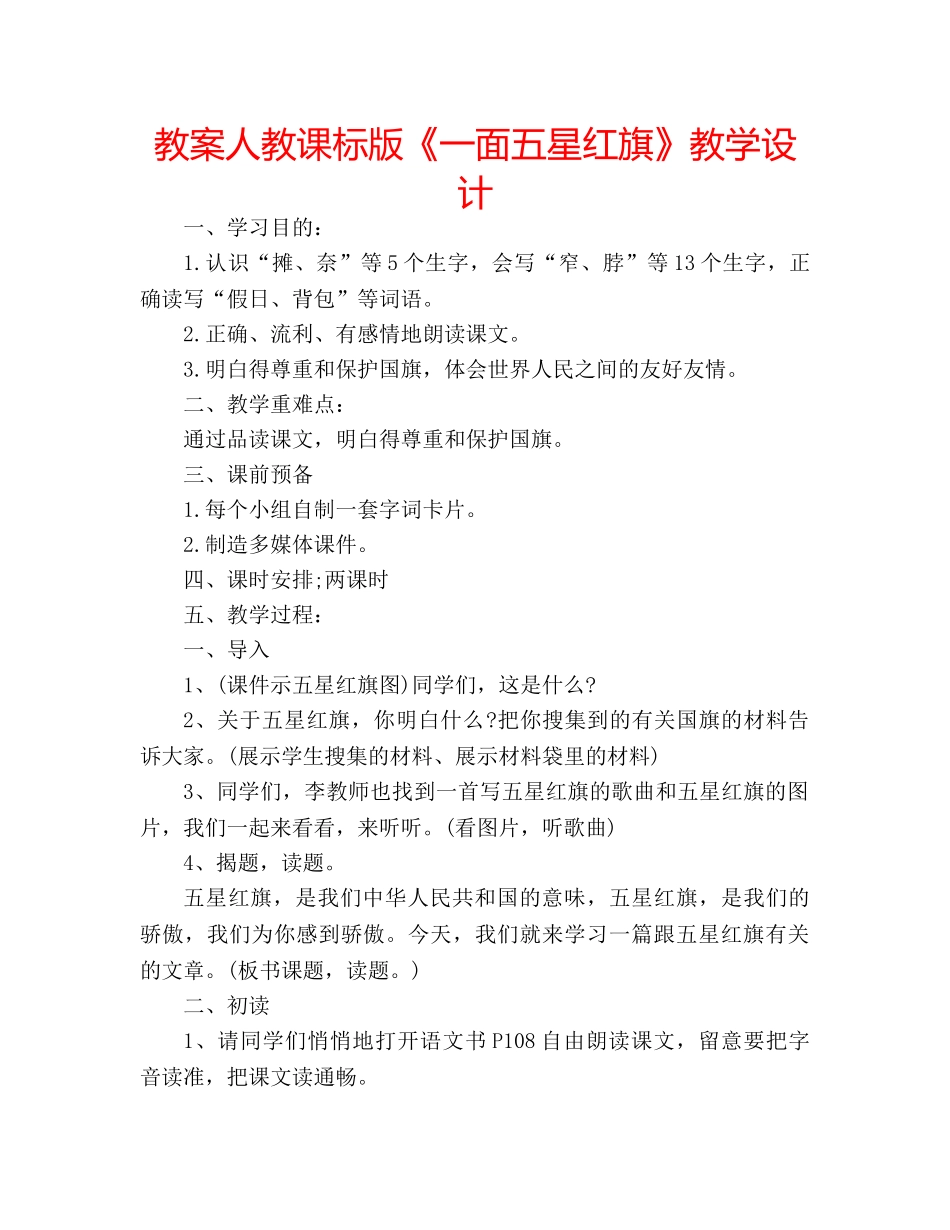 教案人教课标版《一面五星红旗》教学设计

一、学习目的：

1.认识“摊、奈”等5个生字，会写“窄、脖”等13个生字，正确读写“假日、背包”等词语。

2.正确、流利、有感情地朗读课文。

3.明白得尊重和保护国旗，体会世界人民之间的友好友情。

二、教学重难点：

通过品读课文，明白得尊重和保护国旗。

三、课前预备

1.每个小组自制一套字词卡片。

2.制造多媒体课件。

四、课时安排;两课时

五、教学过程：

一、导入

1、(课件示五星红旗图)同学们，这是什么?

2、关于五星红旗，你明白什么?把你搜集到的有关国旗的材料告诉大家。(展示学生搜集的材料、展示材料袋里的材料)

3、同学们，李教师也找到一首写五星红旗的歌曲和五星红旗的图片，我们一起来看看，来听听。(看图片，听歌曲)

4、揭题，读题。

五星红旗，是我们中华人民共和国的意味，五星红旗，是我们的骄傲，我们为你感到骄傲。今天，我们就来学习一篇跟五星红旗有关的文章。(板书课题，读题。)

二、初读

1、请同学们悄悄地打开语文书P108自由朗读课文，留意要把字音读准，把课文读通畅。